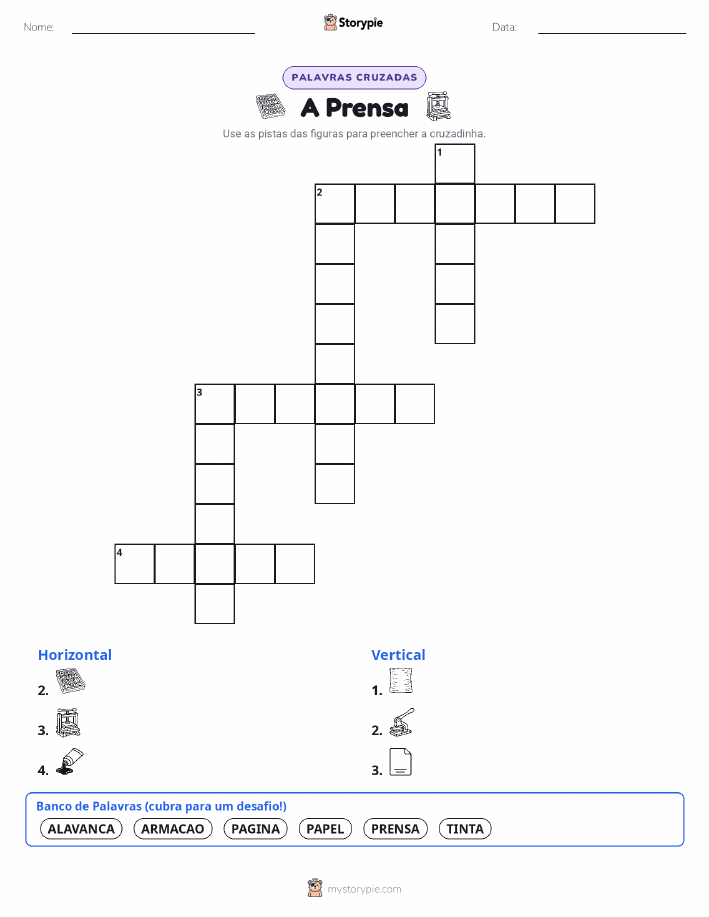 Nome:

Storypie

Data:

PALAVRAS CRUZADAS

A Prensa

Use as pistas das figuras para preencher a cruzadinha.

1
2
3
4

Horizontal

2.

3.

4.

Vertical

1.

2.

3.

Banco de Palavras (cubra para um desafio!)

ALAVANCA ARMACAO PAGINA PAPEL PRENSA TINTA

mystorypie.com